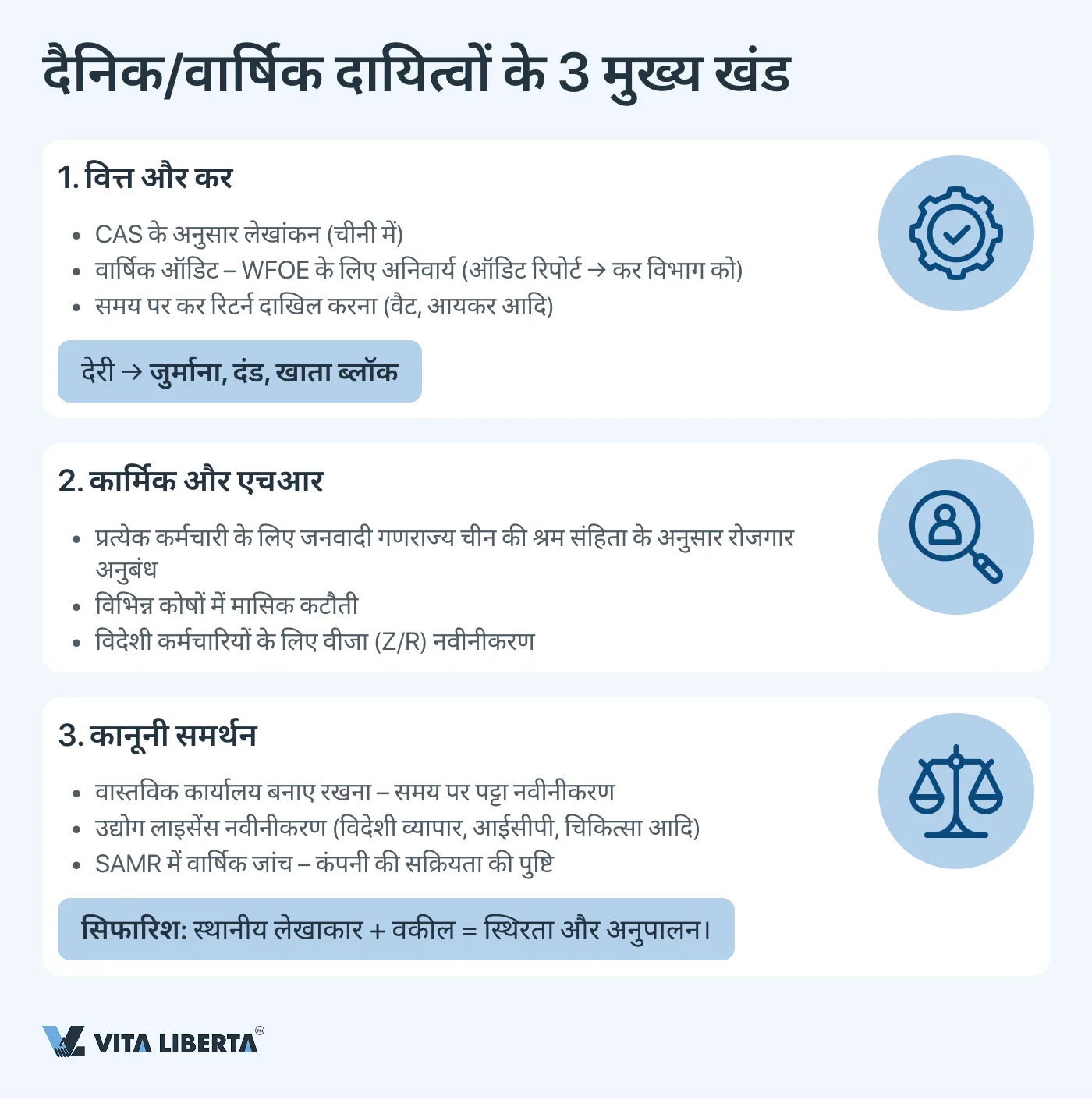 दैनिक/वार्षिक दायित्वों के 3 मुख्य खंड

1. वित्त और कर

• CAS के अनुसार लेखांकन (चीनी में)
• वार्षिक ऑडिट – WFOE के लिए अनिवार्य (ऑडिट रिपोर्ट → कर विभाग को)
• समय पर कर रिटर्न दाखिल करना (वैट, आयकर आदि)

देरी → जुर्माना, दंड, खाता ब्लॉक

2. कार्मिक और एचआर

• प्रत्येक कर्मचारी के लिए जनवादी गणराज्य चीन की श्रम संहिता के अनुसार रोजगार अनुबंध
• विभिन्न कोषों में मासिक कटौती
• विदेशी कर्मचारियों के लिए वीजा (Z/R) नवीनीकरण

3. कानूनी समर्थन

• वास्तविक कार्यालय बनाए रखना – समय पर पट्टा नवीनीकरण
• उद्योग लाइसेंस नवीनीकरण (विदेशी व्यापार, आईसीपी, चिकित्सा आदि)
• SAMR में वार्षिक जांच – कंपनी की सक्रियता की पुष्टि

सिफारिश: स्थानीय लेखाकार + वकील = स्थिरता और अनुपालन।

VITA LIBERTA™